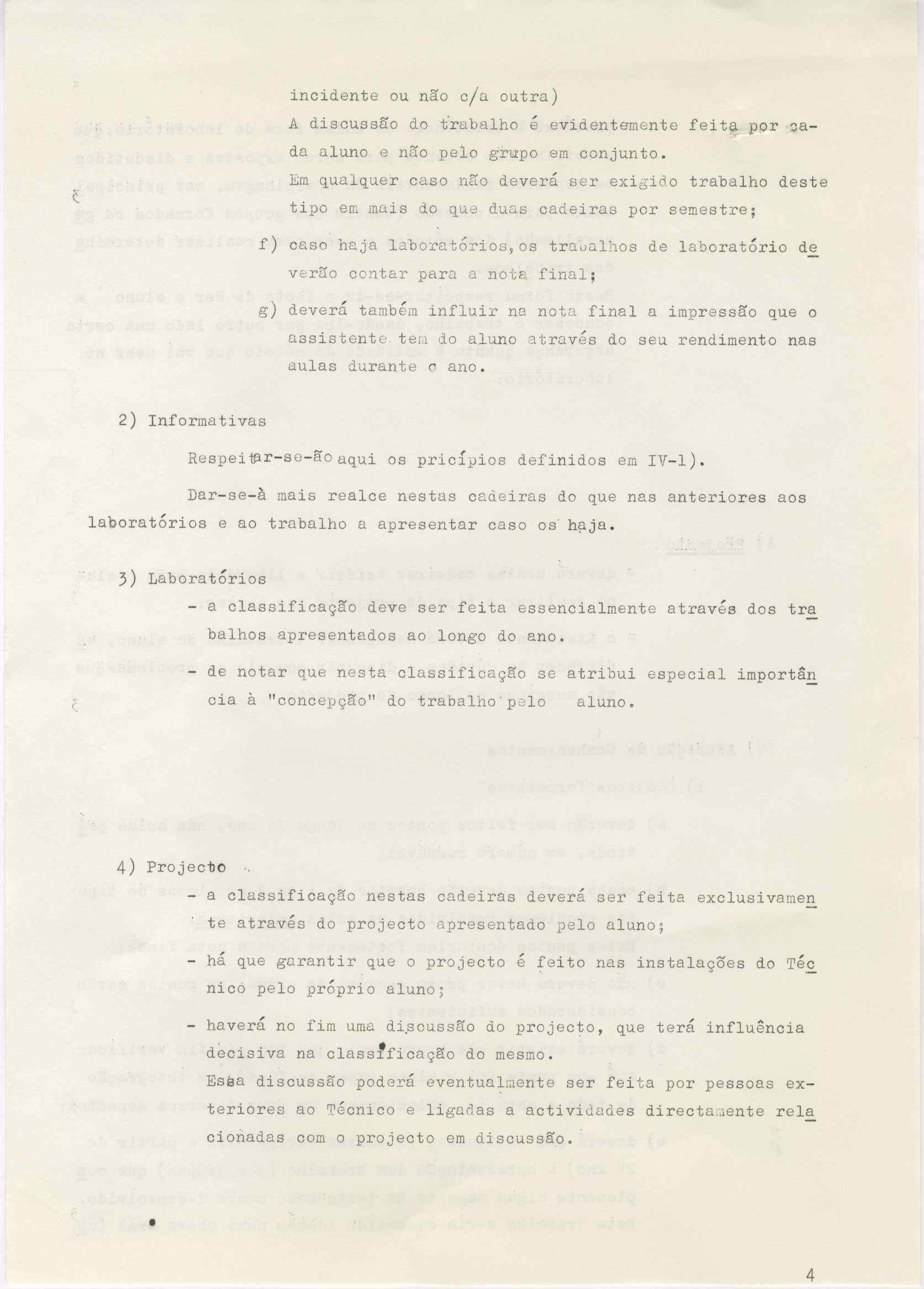 incidente ou não c/a outra)
A discussão do trabalho é evidentemente feita por cada aluno e não pelo grupo em conjunto.
Em qualquer caso não deverá ser exigido trabalho deste tipo em mais do que duas cadeiras por semestre;

f) caso haja laboratórios, os trabalhos de laboratório deverão contar para a nota final;

g) deverá também influir na nota final a impressão que o assistente tem do aluno através do seu rendimento nas aulas durante o ano.

2) Informativas

Respeitar-se-ão aqui os pricípios definidos em IV-1).

Dar-se-à mais realce nestas cadeiras do que nas anteriores aos laboratórios e ao trabalho a apresentar caso os haja.

3) Laboratórios
- a classificação deve ser feita essencialmente através dos trabalhos apresentados ao longo do ano.
- de notar que nesta classificação se atribui especial importância à "concepção" do trabalho pelo aluno.

4) Projecto
- a classificação nestas cadeiras deverá ser feita exclusivamente através do projecto apresentado pelo aluno;
- há que garantir que o projecto é feito nas instalações do Técnico pelo próprio aluno;
- haverá no fim uma discussão do projecto, que terá influência decisiva na classificação do mesmo.
Essa discussão poderá eventualmente ser feita por pessoas exteriores ao Técnico e ligadas a actividades directamente relacionadas com o projecto em discussão.

4